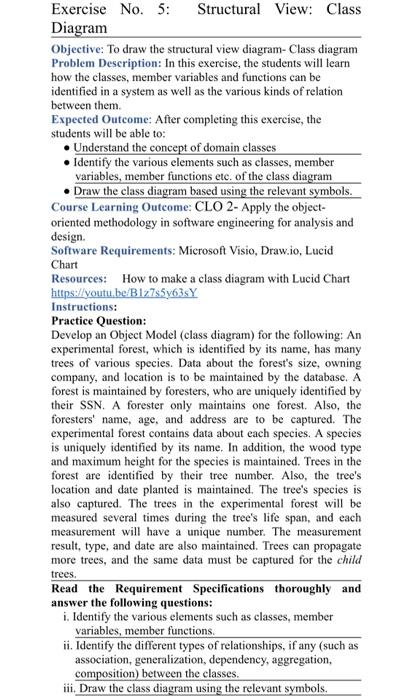 Exercise No. 5: Structural View: Class Diagram

Objective: To draw the structural view diagram- Class diagram
Problem Description: In this exercise, the students will learn how the classes, member variables and functions can be identified in a system as well as the various kinds of relation between them.
Expected Outcome: After completing this exercise, the students will be able to:
• Understand the concept of domain classes
• Identify the various elements such as classes, member variables, member functions etc. of the class diagram
• Draw the class diagram based using the relevant symbols.
Course Learning Outcome: CLO 2- Apply the object-oriented methodology in software engineering for analysis and design.
Software Requirements: Microsoft Visio, Draw.io, Lucid Chart
Resources: How to make a class diagram with Lucid Chart https://youtu.be/B1z7s5y63sY
Instructions:
Practice Question:
Develop an Object Model (class diagram) for the following: An experimental forest, which is identified by its name, has many trees of various species. Data about the forest's size, owning company, and location is to be maintained by the database. A forest is maintained by foresters, who are uniquely identified by their SSN. A forester only maintains one forest. Also, the foresters' name, age, and address are to be captured. The experimental forest contains data about each species. A species is uniquely identified by its name. In addition, the wood type and maximum height for the species is maintained. Trees in the forest are identified by their tree number. Also, the tree's location and date planted is maintained. The tree's species is also captured. The trees in the experimental forest will be measured several times during the tree's life span, and each measurement will have a unique number. The measurement result, type, and date are also maintained. Trees can propagate more trees, and the same data must be captured for the child trees.
Read the Requirement Specifications thoroughly and answer the following questions:
i. Identify the various elements such as classes, member variables, member functions.
ii. Identify the different types of relationships, if any (such as association, generalization, dependency, aggregation, composition) between the classes.
iii. Draw the class diagram using the relevant symbols.